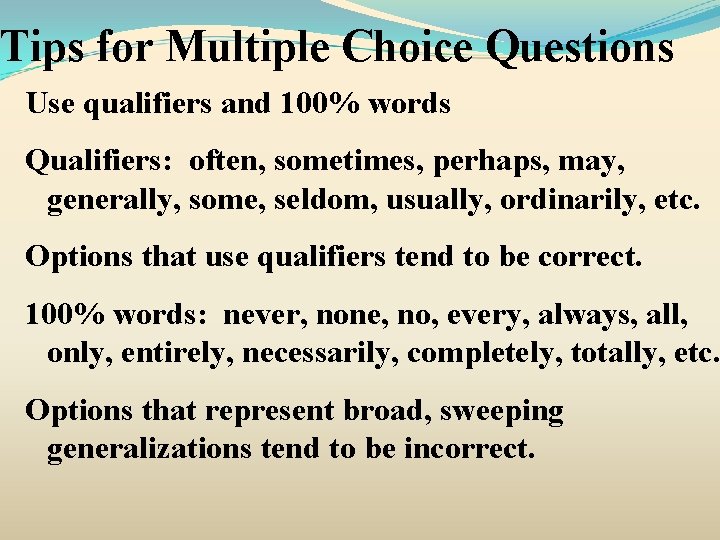 Tips for Multiple Choice Questions

Use qualifiers and 100% words

Qualifiers: often, sometimes, perhaps, may, generally, some, seldom, usually, ordinarily, etc.

Options that use qualifiers tend to be correct.

100% words: never, none, no, every, always, all, only, entirely, necessarily, completely, totally, etc.

Options that represent broad, sweeping generalizations tend to be incorrect.